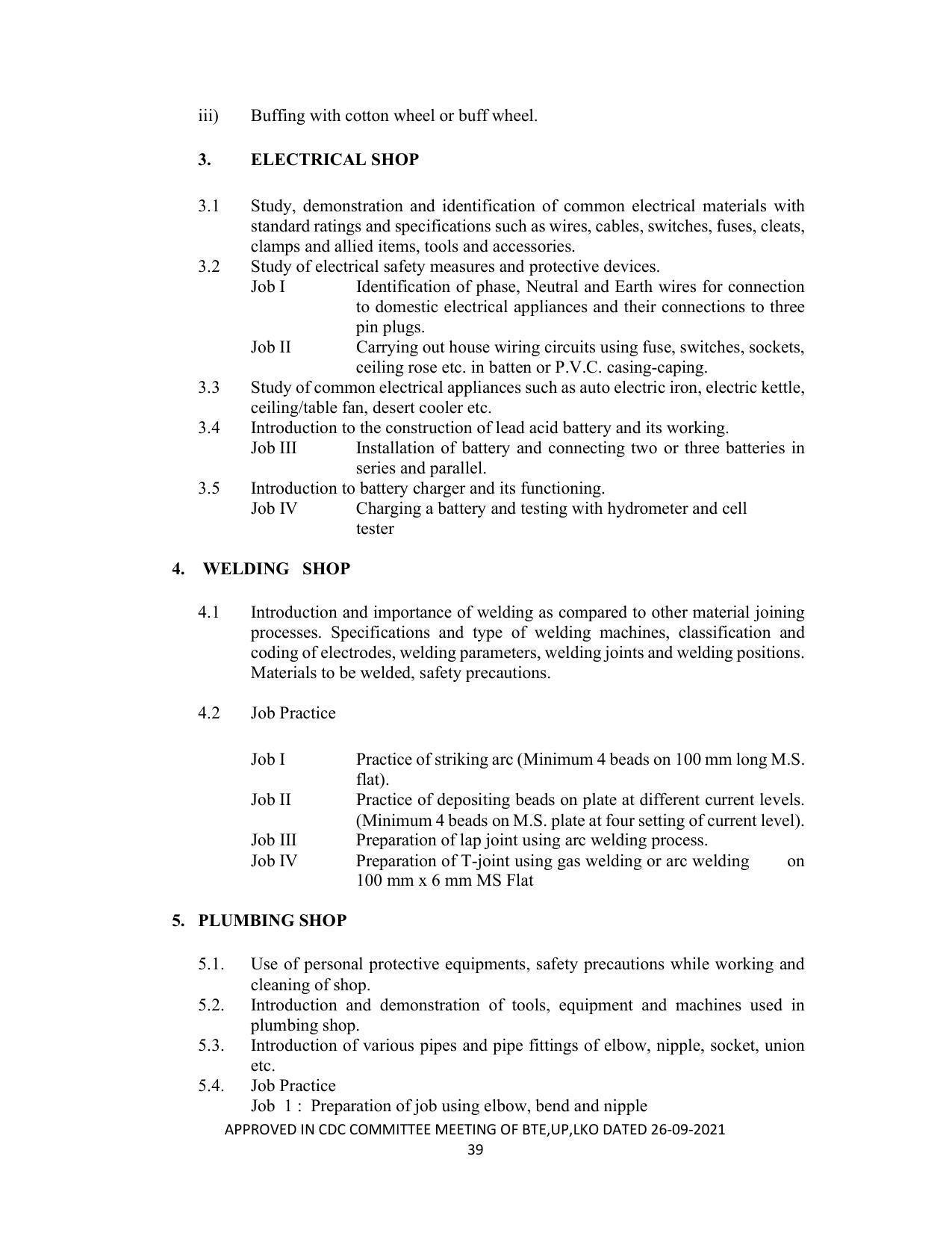 iii) Buffing with cotton wheel or buff wheel.

3. ELECTRICAL SHOP

3.1 Study, demonstration and identification of common electrical materials with standard ratings and specifications such as wires, cables, switches, fuses, cleats, clamps and allied items, tools and accessories.
3.2 Study of electrical safety measures and protective devices.
Job I Identification of phase, Neutral and Earth wires for connection to domestic electrical appliances and their connections to three pin plugs.
Job II Carrying out house wiring circuits using fuse, switches, sockets, ceiling rose etc. in batten or P.V.C. casing-caping.
3.3 Study of common electrical appliances such as auto electric iron, electric kettle, ceiling/table fan, desert cooler etc.
3.4 Introduction to the construction of lead acid battery and its working.
Job III Installation of battery and connecting two or three batteries in series and parallel.
3.5 Introduction to battery charger and its functioning.
Job IV Charging a battery and testing with hydrometer and cell tester

4. WELDING SHOP

4.1 Introduction and importance of welding as compared to other material joining processes. Specifications and type of welding machines, classification and coding of electrodes, welding parameters, welding joints and welding positions. Materials to be welded, safety precautions.

4.2 Job Practice

Job I Practice of striking arc (Minimum 4 beads on 100 mm long M.S. flat).
Job II Practice of depositing beads on plate at different current levels. (Minimum 4 beads on M.S. plate at four setting of current level).
Job III Preparation of lap joint using arc welding process.
Job IV Preparation of T-joint using gas welding or arc welding on 100 mm x 6 mm MS Flat

5. PLUMBING SHOP

5.1. Use of personal protective equipments, safety precautions while working and cleaning of shop.
5.2. Introduction and demonstration of tools, equipment and machines used in plumbing shop.
5.3. Introduction of various pipes and pipe fittings of elbow, nipple, socket, union etc.
5.4. Job Practice
Job 1 : Preparation of job using elbow, bend and nipple

APPROVED IN CDC COMMITTEE MEETING OF BTE,UP,LKO DATED 26-09-2021
39